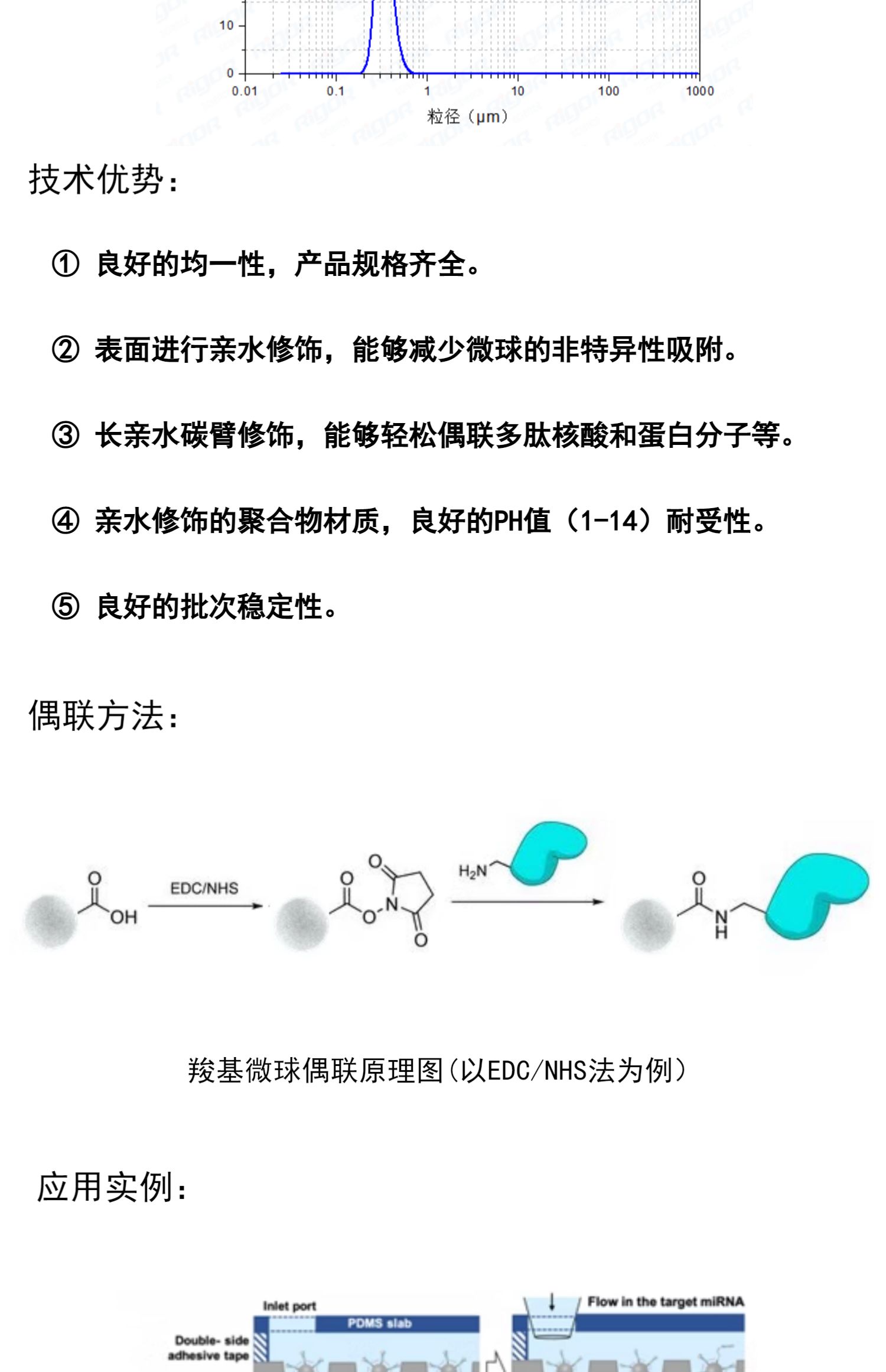 10
0
0.01 0.1 1 10 100 1000
粒径（μm）

技术优势：

① 良好的均一性，产品规格齐全。

② 表面进行亲水修饰，能够减少微球的非特异性吸附。

③ 长亲水碳臂修饰，能够轻松偶联多肽核酸和蛋白分子等。

④ 亲水修饰的聚合物材质，良好的PH值（1-14）耐受性。

⑤ 良好的批次稳定性。

偶联方法：

O
OH
EDC/NHS
O
O
O
N
O
$H_2N$
O
N
H

羧基微球偶联原理图(以EDC/NHS法为例)

应用实例：

Inlet port
PDMS slab
Double- side adhesive tape
Flow in the target miRNA